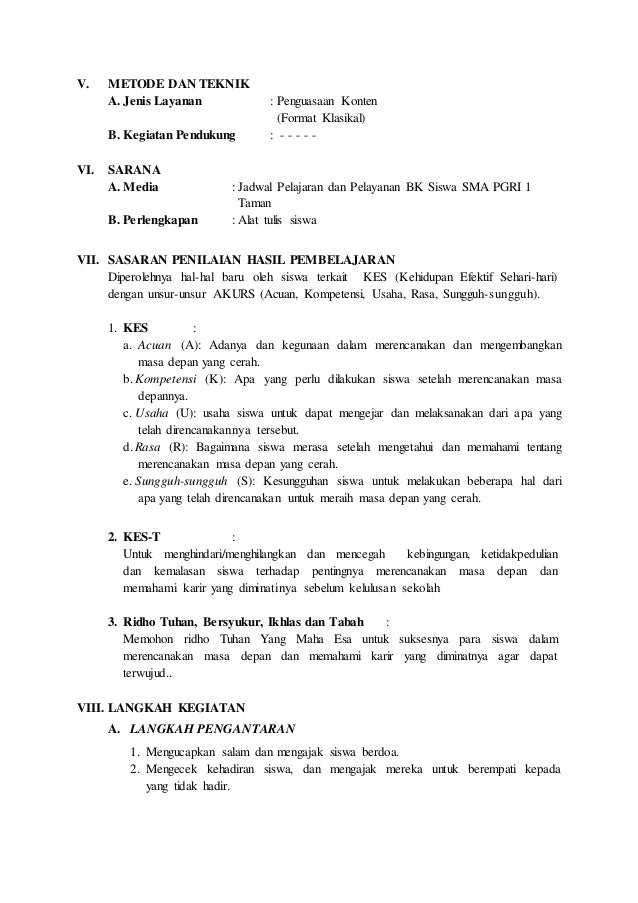 V. METODE DAN TEKNIK
A. Jenis Layanan : Penguasaan Konten (Format Klasikal)
B. Kegiatan Pendukung : - - - - -

VI. SARANA
A. Media : Jadwal Pelajaran dan Pelayanan BK Siswa SMA PGRI 1 Taman
B. Perlengkapan : Alat tulis siswa

VII. SASARAN PENILAIAN HASIL PEMBELAJARAN
Diperolehnya hal-hal baru oleh siswa terkait KES (Kehidupan Efektif Sehari-hari) dengan unsur-unsur AKURS (Acuan, Kompetensi, Usaha, Rasa, Sungguh-sungguh).

1. KES :
a. Acuan (A): Adanya dan kegunaan dalam merencanakan dan mengembangkan masa depan yang cerah.
b. Kompetensi (K): Apa yang perlu dilakukan siswa setelah merencanakan masa depannya.
c. Usaha (U): usaha siswa untuk dapat mengejar dan melaksanakan dari apa yang telah direncanakannya tersebut.
d. Rasa (R): Bagaimana siswa merasa setelah mengetahui dan memahami tentang merencanakan masa depan yang cerah.
e. Sungguh-sungguh (S): Kesungguhan siswa untuk melakukan beberapa hal dari apa yang telah direncanakan untuk meraih masa depan yang cerah.

2. KES-T :
Untuk menghindari/menghilangkan dan mencegah kebingungan, ketidakpedulian dan kemalasan siswa terhadap pentingnya merencanakan masa depan dan memahami karir yang diminatinya sebelum kelulusan sekolah

3. Ridho Tuhan, Bersyukur, Ikhlas dan Tabah :
Memohon ridho Tuhan Yang Maha Esa untuk suksesnya para siswa dalam merencanakan masa depan dan memahami karir yang diminatnya agar dapat terwujud..

VIII. LANGKAH KEGIATAN
A. LANGKAH PENGANTARAN
1. Mengucapkan salam dan mengajak siswa berdoa.
2. Mengecek kehadiran siswa, dan mengajak mereka untuk berempati kepada yang tidak hadir.